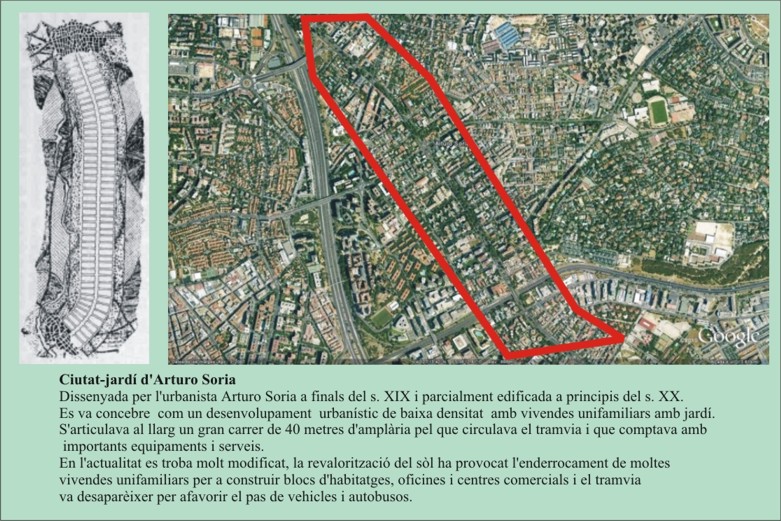 Google

Ciutat-jardí d'Arturo Soria
Dissenyada per l'urbanista Arturo Soria a finals del s. XIX i parcialment edificada a principis del s. XX.
Es va concebre com un desenvolupament urbanístic de baixa densitat amb vivendes unifamiliars amb jardí.
S'articulava al llarg un gran carrer de 40 metres d'amplària pel que circulava el tramvia i que comptava amb importants equipaments i serveis.
En l'actualitat es troba molt modificat, la revalorització del sòl ha provocat l'enderrocament de moltes vivendes unifamiliars per a construir blocs d'habitatges, oficines i centres comercials i el tramvia va desaparèixer per afavorir el pas de vehicles i autobusos.